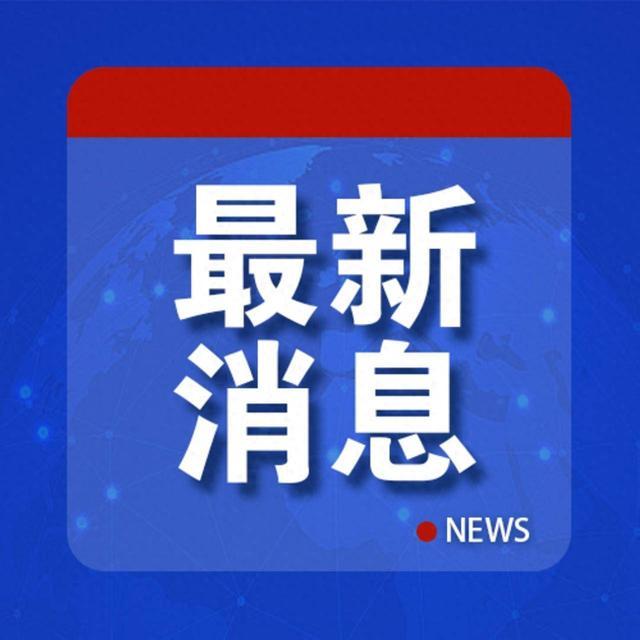 最新
消息

NEWS